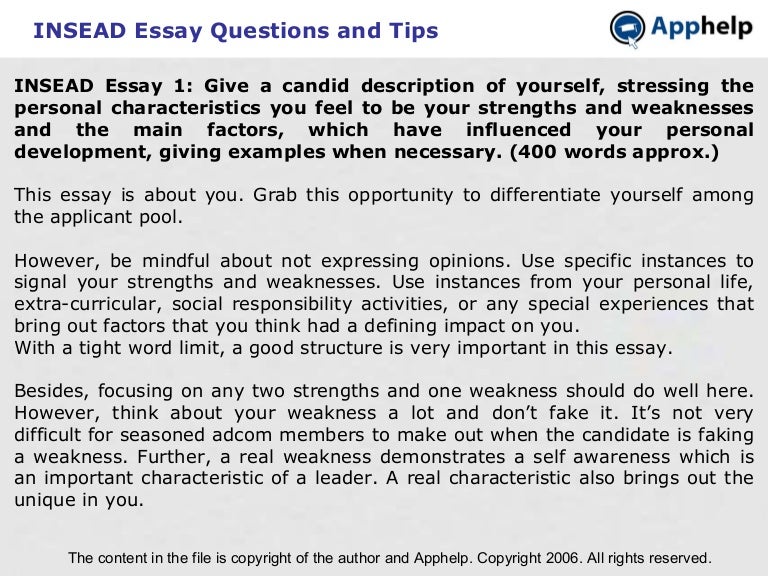 INSEAD Essay Questions and Tips

Apphelp

INSEAD Essay 1: Give a candid description of yourself, stressing the personal characteristics you feel to be your strengths and weaknesses and the main factors, which have influenced your personal development, giving examples when necessary. (400 words approx.)

This essay is about you. Grab this opportunity to differentiate yourself among the applicant pool.

However, be mindful about not expressing opinions. Use specific instances to signal your strengths and weaknesses. Use instances from your personal life, extra-curricular, social responsibility activities, or any special experiences that bring out factors that you think had a defining impact on you.
With a tight word limit, a good structure is very important in this essay.

Besides, focusing on any two strengths and one weakness should do well here. However, think about your weakness a lot and don't fake it. It's not very difficult for seasoned adcom members to make out when the candidate is faking a weakness. Further, a real weakness demonstrates a self awareness which is an important characteristic of a leader. A real characteristic also brings out the unique in you.

The content in the file is copyright of the author and Apphelp. Copyright 2006. All rights reserved.